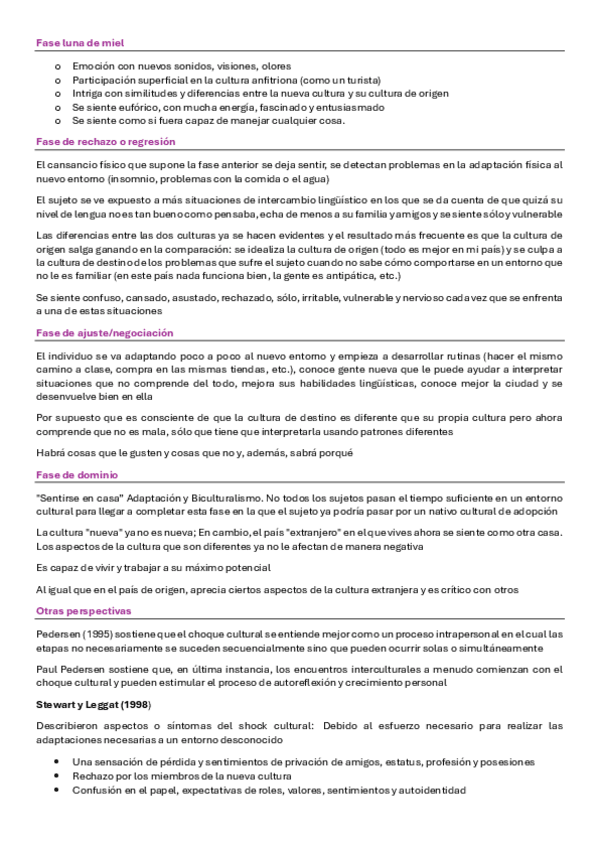 Fase luna de miel

o Emoción con nuevos sonidos, visiones, olores
o Participación superficial en la cultura anfitriona (como un turista)
o Intriga con similitudes y diferencias entre la nueva cultura y su cultura de origen
o Se siente eufórico, con mucha energía, fascinado y entusiasmado
o Se siente como si fuera capaz de manejar cualquier cosa.

Fase de rechazo o regresión

El cansancio físico que supone la fase anterior se deja sentir, se detectan problemas en la adaptación física al nuevo entorno (insomnio, problemas con la comida o el agua)

El sujeto se ve expuesto a más situaciones de intercambio lingüístico en los que se da cuenta de que quizá su nivel de lengua no es tan bueno como pensaba, echa de menos a su familia y amigos y se siente sólo y vulnerable

Las diferencias entre las dos culturas ya se hacen evidentes y el resultado más frecuente es que la cultura de origen salga ganando en la comparación: se idealiza la cultura de origen (todo es mejor en mi país) y se culpa a la cultura de destino de los problemas que sufre el sujeto cuando no sabe cómo comportarse en un entorno que no le es familiar (en este país nada funciona bien, la gente es antipática, etc.)

Se siente confuso, cansado, asustado, rechazado, sólo, irritable, vulnerable y nervioso cada vez que se enfrenta a una de estas situaciones

Fase de ajuste/negociación

El individuo se va adaptando poco a poco al nuevo entorno y empieza a desarrollar rutinas (hacer el mismo camino a clase, compra en las mismas tiendas, etc.), conoce gente nueva que le puede ayudar a interpretar situaciones que no comprende del todo, mejora sus habilidades lingüísticas, conoce mejor la ciudad y se desenvuelve bien en ella

Por supuesto que es consciente de que la cultura de destino es diferente que su propia cultura pero ahora comprende que no es mala, sólo que tiene que interpretarla usando patrones diferentes

Habrá cosas que le gusten y cosas que no y, además, sabrá porqué

Fase de dominio

"Sentirse en casa" Adaptación y Biculturalismo. No todos los sujetos pasan el tiempo suficiente en un entorno cultural para llegar a completar esta fase en la que el sujeto ya podría pasar por un nativo cultural de adopción

La cultura "nueva" ya no es nueva; En cambio, el país "extranjero" en el que vives ahora se siente como otra casa. Los aspectos de la cultura que son diferentes ya no le afectan de manera negativa

Es capaz de vivir y trabajar a su máximo potencial

Al igual que en el país de origen, aprecia ciertos aspectos de la cultura extranjera y es crítico con otros

Otras perspectivas

Pedersen (1995) sostiene que el choque cultural se entiende mejor como un proceso intrapersonal en el cual las etapas no necesariamente se suceden secuencialmente sino que pueden ocurrir solas o simultáneamente

Paul Pedersen sostiene que, en última instancia, los encuentros interculturales a menudo comienzan con el choque cultural y pueden estimular el proceso de autoreflexión y crecimiento personal

Stewart y Leggat (1998)

Describieron aspectos o síntomas del shock cultural: Debido al esfuerzo necesario para realizar las adaptaciones necesarias a un entorno desconocido

• Una sensación de pérdida y sentimientos de privación de amigos, estatus, profesión y posesiones
• Rechazo por los miembros de la nueva cultura
• Confusión en el papel, expectativas de roles, valores, sentimientos y autoidentidad